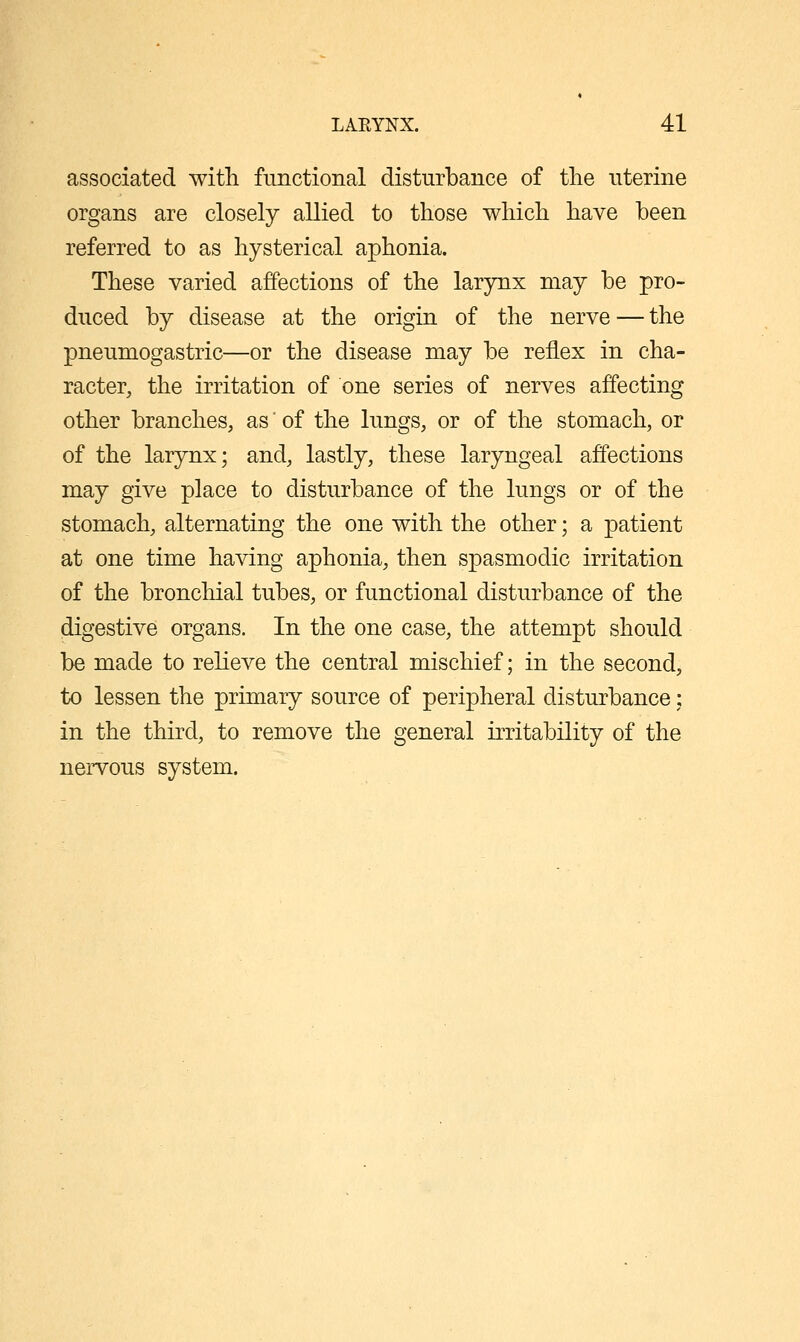 LARYNX. 41

associated with functional disturbance of the uterine organs are closely allied to those which have been referred to as hysterical aphonia.

These varied affections of the larynx may be produced by disease at the origin of the nerve — the pneumogastric—or the disease may be reflex in character, the irritation of one series of nerves affecting other branches, as of the lungs, or of the stomach, or of the larynx; and, lastly, these laryngeal affections may give place to disturbance of the lungs or of the stomach, alternating the one with the other; a patient at one time having aphonia, then spasmodic irritation of the bronchial tubes, or functional disturbance of the digestive organs. In the one case, the attempt should be made to relieve the central mischief; in the second, to lessen the primary source of peripheral disturbance; in the third, to remove the general irritability of the nervous system.